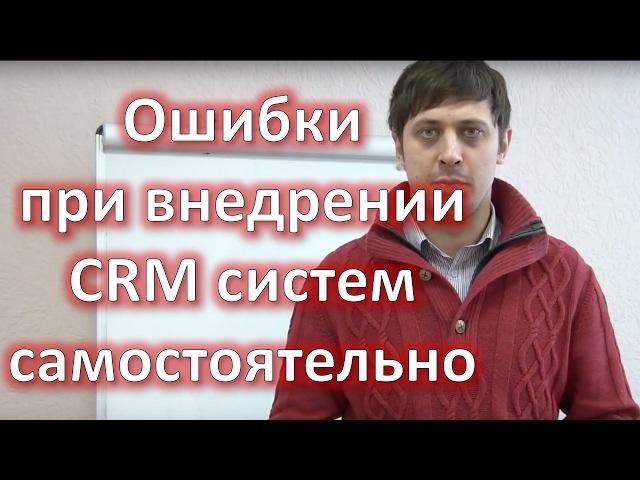 Ошибки при внедрении CRM систем самостоятельно